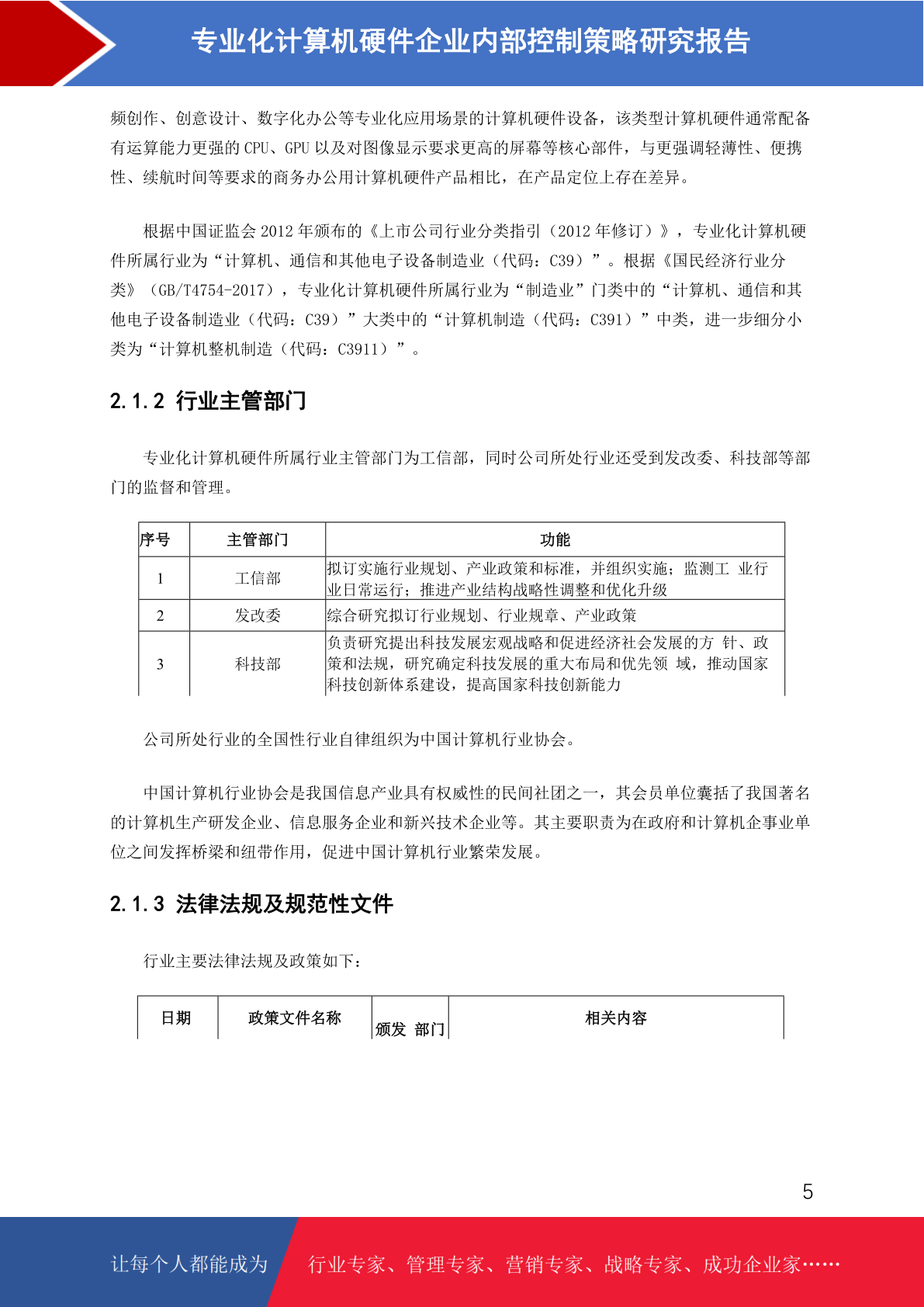 专业化计算机硬件企业内部控制策略研究报告

频创作、创意设计、数字化办公等专业化应用场景的计算机硬件设备，该类型计算机硬件通常配备有运算能力更强的 CPU、GPU 以及对图像显示要求更高的屏幕等核心部件，与更强调轻薄性、便携性、续航时间等要求的商务办公用计算机硬件产品相比，在产品定位上存在差异。

根据中国证监会 2012 年颁布的《上市公司行业分类指引（2012 年修订）》，专业化计算机硬件所属行业为“计算机、通信和其他电子设备制造业（代码：C39）”。根据《国民经济行业分类》（GB/T4754-2017），专业化计算机硬件所属行业为“制造业”门类中的“计算机、通信和其他电子设备制造业（代码：C39）”大类中的“计算机制造（代码：C391）”中类，进一步细分小类为“计算机整机制造（代码：C3911）”。

2.1.2 行业主管部门

专业化计算机硬件所属行业主管部门为工信部，同时公司所处行业还受到发改委、科技部等部门的监督和管理。

| 序号 | 主管部门 | 功能 |
|---|---|---|
| 1 | 工信部 | 拟订实施行业规划、产业政策和标准，并组织实施；监测工 业行业日常运行；推进产业结构战略性调整和优化升级 |
| 2 | 发改委 | 综合研究拟订行业规划、行业规章、产业政策 |
| 3 | 科技部 | 负责研究提出科技发展宏观战略和促进经济社会发展的方 针、政策和法规，研究确定科技发展的重大布局和优先领 域，推动国家科技创新体系建设，提高国家科技创新能力 |

公司所处行业的全国性行业自律组织为中国计算机行业协会。

中国计算机行业协会是我国信息产业具有权威性的民间社团之一，其会员单位囊括了我国著名的计算机生产研发企业、信息服务企业和新兴技术企业等。其主要职责为在政府和计算机企事业单位之间发挥桥梁和纽带作用，促进中国计算机行业繁荣发展。

2.1.3 法律法规及规范性文件

行业主要法律法规及政策如下：

| 日期 | 政策文件名称 | 颁发 部门 | 相关内容 |
|---|---|---|---|

5

让每个人都能成为 行业专家、管理专家、营销专家、战略专家、成功企业家……